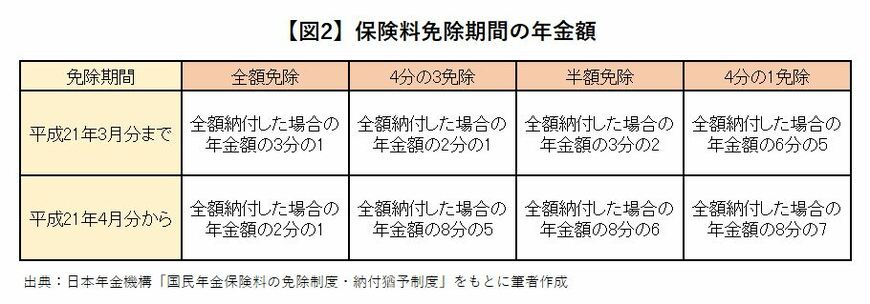 【図2】保険料免除期間の年金額

| 免除期間 | 全額免除 | 4分の3免除 | 半額免除 | 4分の1免除 |
|---|---|---|---|---|
| 平成21年3月分まで | 全額納付した場合の年金額の3分の1 | 全額納付した場合の年金額の2分の1 | 全額納付した場合の年金額の3分の2 | 全額納付した場合の年金額の6分の5 |
| 平成21年4月分から | 全額納付した場合の年金額の2分の1 | 全額納付した場合の年金額の8分の5 | 全額納付した場合の年金額の8分の6 | 全額納付した場合の年金額の8分の7 |

出典：日本年金機構「国民年金保険料の免除制度・納付猶予制度」をもとに筆者作成